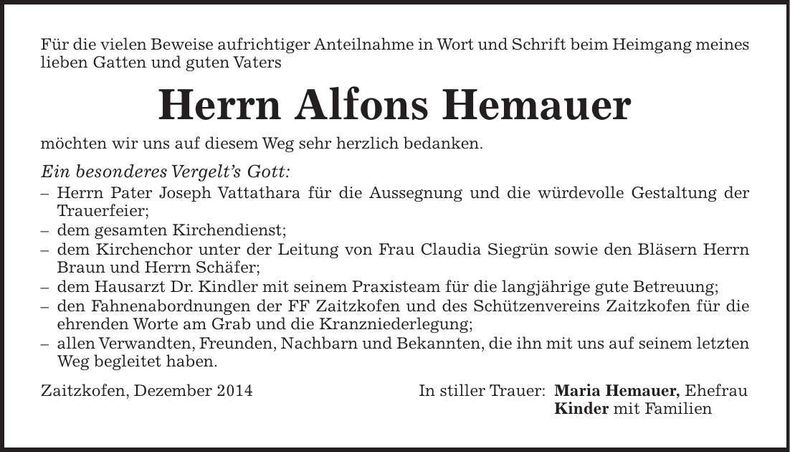 Für die vielen Beweise aufrichtiger Anteilnahme in Wort und Schrift beim Heimgang meines lieben Gatten und guten Vaters

Herrn Alfons Hemauer

möchten wir uns auf diesem Weg sehr herzlich bedanken.

Ein besonderes Vergelt's Gott:
– Herrn Pater Joseph Vattathara für die Aussegnung und die würdevolle Gestaltung der Trauerfeier;
– dem gesamten Kirchendienst;
– dem Kirchenchor unter der Leitung von Frau Claudia Siegrün sowie den Bläsern Herrn Braun und Herrn Schäfer;
– dem Hausarzt Dr. Kindler mit seinem Praxisteam für die langjährige gute Betreuung;
– den Fahnenabordnungen der FF Zaitzkofen und des Schützenvereins Zaitzkofen für die ehrenden Worte am Grab und die Kranzniederlegung;
– allen Verwandten, Freunden, Nachbarn und Bekannten, die ihn mit uns auf seinem letzten Weg begleitet haben.

Zaitzkofen, Dezember 2014

In stiller Trauer: Maria Hemauer, Ehefrau
Kinder mit Familien